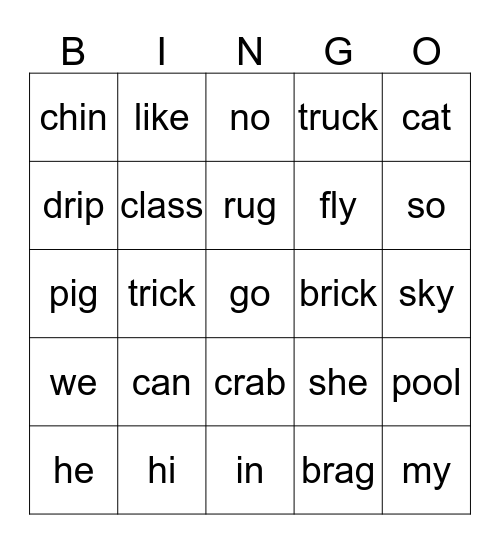 | B | I | N | G | O |
|---|---|---|---|---|
| chin | like | no | truck | cat |
| drip | class | rug | fly | so |
| pig | trick | go | brick | sky |
| we | can | crab | she | pool |
| he | hi | in | brag | my |